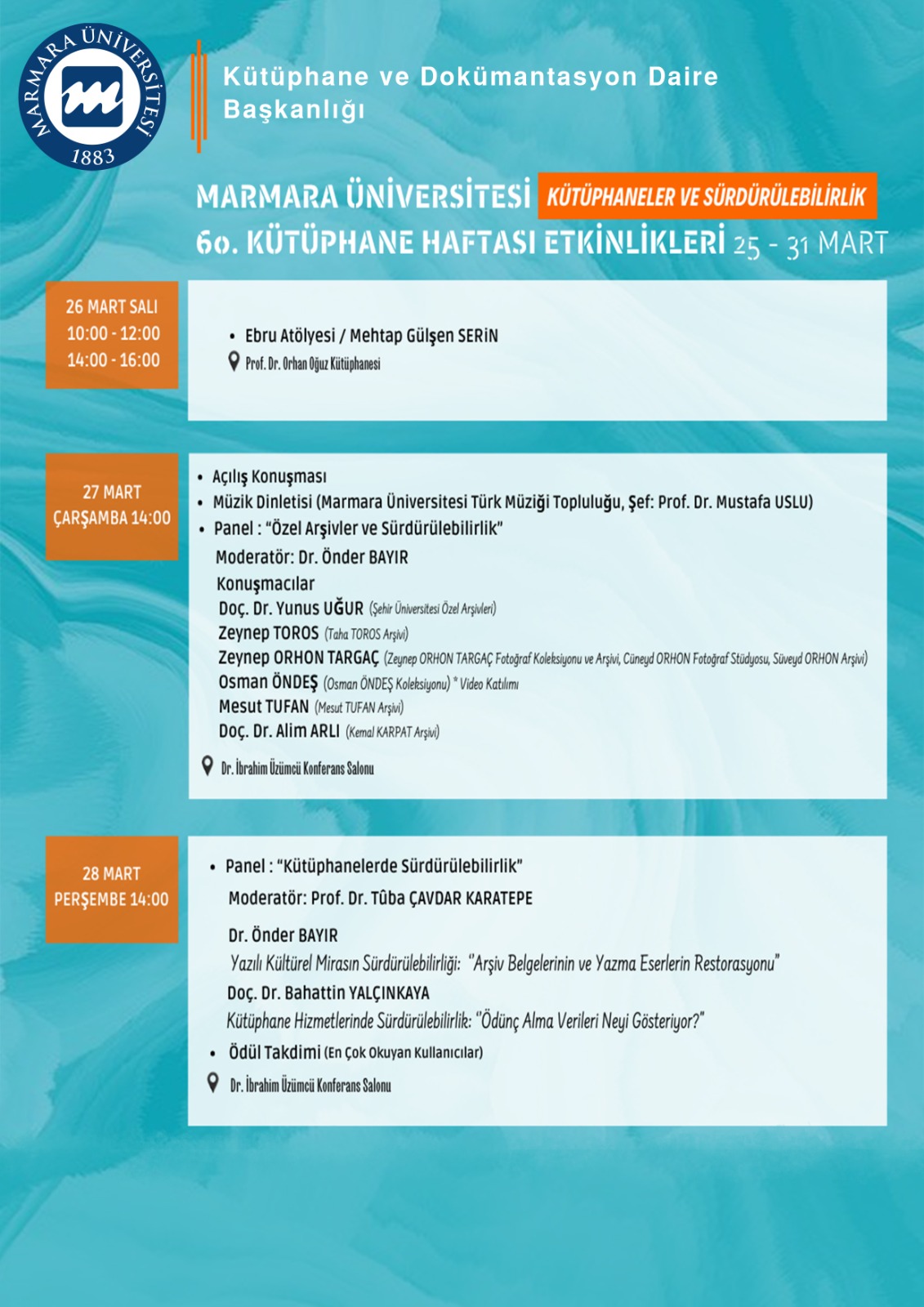 MARMARA ÜNİVERSİTESİ
1883

Kütüphane ve Dokümantasyon Daire Başkanlığı

MARMARA ÜNİVERSİTESİ KÜTÜPHANELER VE SÜRDÜRÜLEBİLİRLİK
60. KÜTÜPHANE HAFTASI ETKİNLİKLERİ 25 - 31 MART

26 MART SALI
10:00 - 12:00
14:00 - 16:00

• Ebru Atölyesi / Mehtap Gülşen SERİN
Prof. Dr. Orhan Oğuz Kütüphanesi

27 MART
ÇARŞAMBA 14:00

• Açılış Konuşması
• Müzik Dinletisi (Marmara Üniversitesi Türk Müziği Topluluğu, Şef: Prof. Dr. Mustafa USLU)
• Panel : "Özel Arşivler ve Sürdürülebilirlik"
Moderatör: Dr. Önder BAYIR
Konuşmacılar
Doç. Dr. Yunus UĞUR (Şehir Üniversitesi Özel Arşivleri)
Zeynep TOROS (Taha TOROS Arşivi)
Zeynep ORHON TARGAÇ (Zeynep ORHON TARGAÇ Fotoğraf Koleksiyonu ve Arşivi, Cüneyd ORHON Fotoğraf Stüdyosu, Süveyd ORHON Arşivi)
Osman ÖNDEŞ (Osman ÖNDEŞ Koleksiyonu) * Video Katılımı
Mesut TUFAN (Mesut TUFAN Arşivi)
Doç. Dr. Alim ARLI (Kemal KARPAT Arşivi)
Dr. İbrahim Üzümcü Konferans Salonu

28 MART
PERŞEMBE 14:00

• Panel : "Kütüphanelerde Sürdürülebilirlik"
Moderatör: Prof. Dr. Tûba ÇAVDAR KARATEPE
Dr. Önder BAYIR
Yazılı Kültürel Mirasın Sürdürülebilirliği: "Arşiv Belgelerinin ve Yazma Eserlerin Restorasyonu"
Doç. Dr. Bahattin YALÇINKAYA
Kütüphane Hizmetlerinde Sürdürülebilirlik: "Ödünç Alma Verileri Neyi Gösteriyor?"
• Ödül Takdimi (En Çok Okuyan Kullanıcılar)
Dr. İbrahim Üzümcü Konferans Salonu